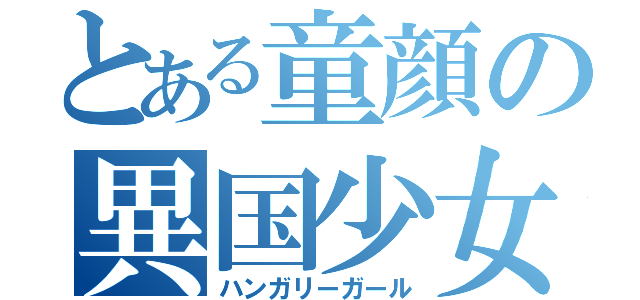 とある童顔の異国少女
ハンガリーガール